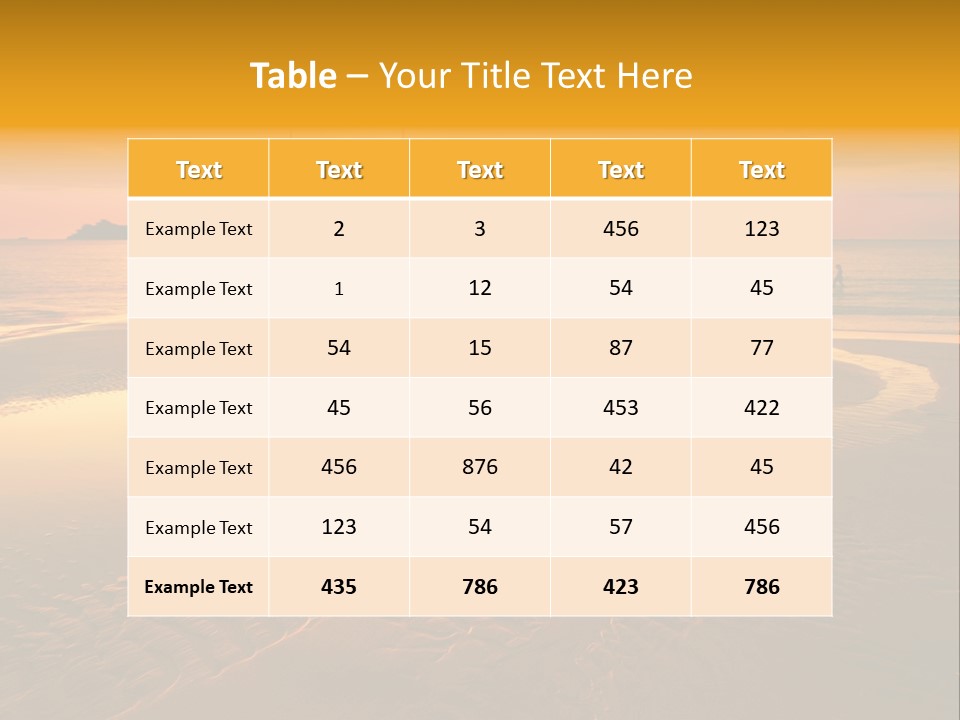 Table – Your Title Text Here

| Text | Text | Text | Text | Text |
|---|---|---|---|---|
| Example Text | 2 | 3 | 456 | 123 |
| Example Text | 1 | 12 | 54 | 45 |
| Example Text | 54 | 15 | 87 | 77 |
| Example Text | 45 | 56 | 453 | 422 |
| Example Text | 456 | 876 | 42 | 45 |
| Example Text | 123 | 54 | 57 | 456 |
| Example Text | 435 | 786 | 423 | 786 |